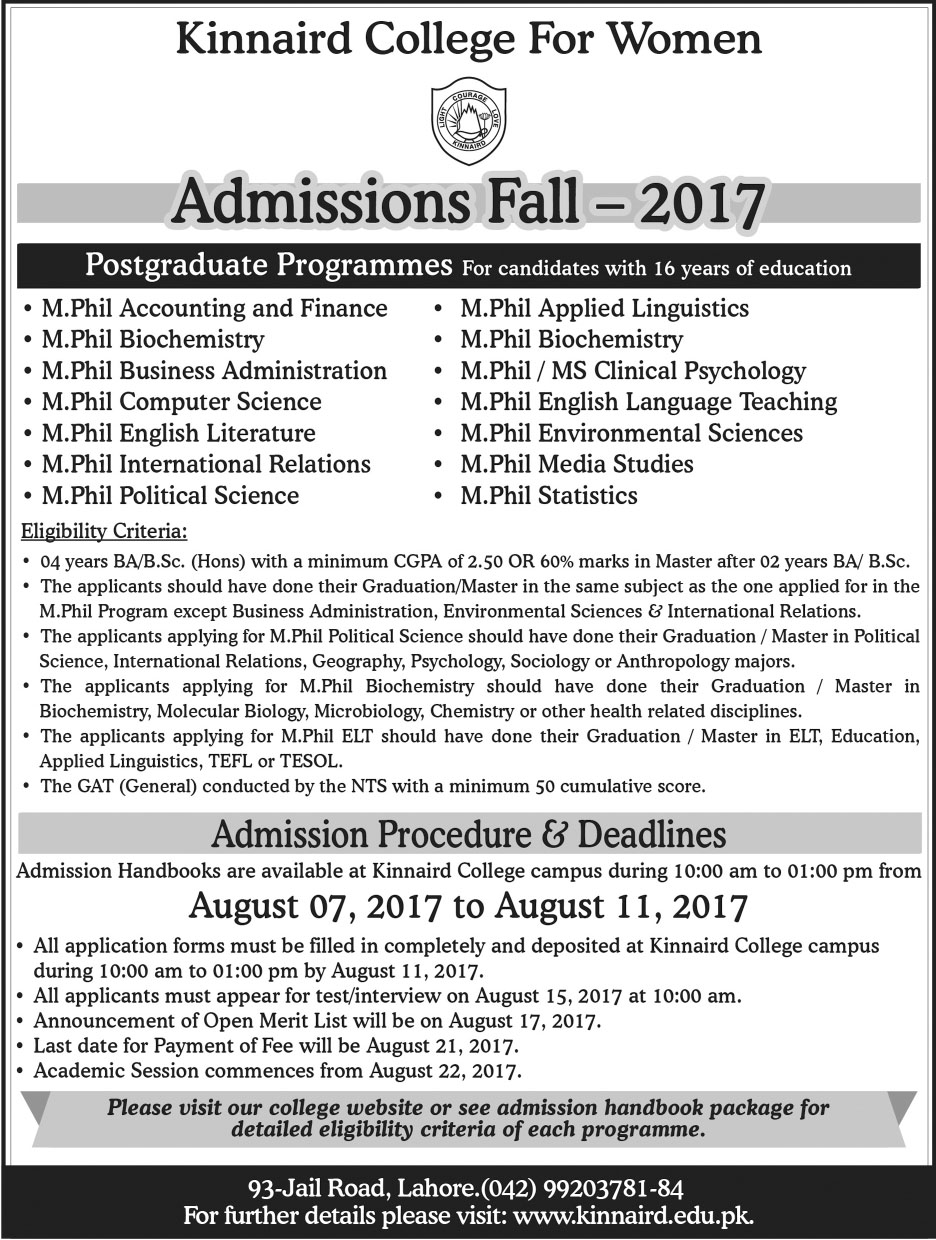 Kinnaird College For Women

LIGHT COURAGE LOVE KINNAIRD

Admissions Fall – 2017

Postgraduate Programmes For candidates with 16 years of education

• M.Phil Accounting and Finance
• M.Phil Biochemistry
• M.Phil Business Administration
• M.Phil Computer Science
• M.Phil English Literature
• M.Phil International Relations
• M.Phil Political Science

• M.Phil Applied Linguistics
• M.Phil Biochemistry
• M.Phil / MS Clinical Psychology
• M.Phil English Language Teaching
• M.Phil Environmental Sciences
• M.Phil Media Studies
• M.Phil Statistics

Eligibility Criteria:

• 04 years BA/B.Sc. (Hons) with a minimum CGPA of 2.50 OR 60% marks in Master after 02 years BA/ B.Sc.
• The applicants should have done their Graduation/Master in the same subject as the one applied for in the M.Phil Program except Business Administration, Environmental Sciences & International Relations.
• The applicants applying for M.Phil Political Science should have done their Graduation / Master in Political Science, International Relations, Geography, Psychology, Sociology or Anthropology majors.
• The applicants applying for M.Phil Biochemistry should have done their Graduation / Master in Biochemistry, Molecular Biology, Microbiology, Chemistry or other health related disciplines.
• The applicants applying for M.Phil ELT should have done their Graduation / Master in ELT, Education, Applied Linguistics, TEFL or TESOL.
• The GAT (General) conducted by the NTS with a minimum 50 cumulative score.

Admission Procedure & Deadlines

Admission Handbooks are available at Kinnaird College campus during 10:00 am to 01:00 pm from

August 07, 2017 to August 11, 2017

• All application forms must be filled in completely and deposited at Kinnaird College campus during 10:00 am to 01:00 pm by August 11, 2017.
• All applicants must appear for test/interview on August 15, 2017 at 10:00 am.
• Announcement of Open Merit List will be on August 17, 2017.
• Last date for Payment of Fee will be August 21, 2017.
• Academic Session commences from August 22, 2017.

Please visit our college website or see admission handbook package for detailed eligibility criteria of each programme.

93-Jail Road, Lahore.(042) 99203781-84
For further details please visit: www.kinnaird.edu.pk.